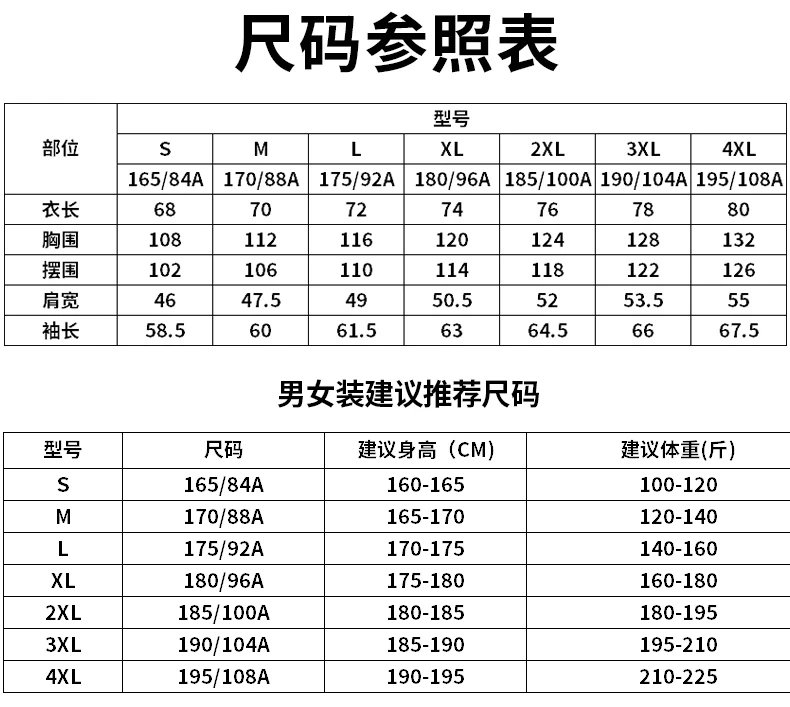 尺码参照表

| 部位 | 型号 | | | | | | |
|---|---|---|---|---|---|---|---|
| | S | M | L | XL | 2XL | 3XL | 4XL |
| | 165/84A | 170/88A | 175/92A | 180/96A | 185/100A | 190/104A | 195/108A |
| 衣长 | 68 | 70 | 72 | 74 | 76 | 78 | 80 |
| 胸围 | 108 | 112 | 116 | 120 | 124 | 128 | 132 |
| 摆围 | 102 | 106 | 110 | 114 | 118 | 122 | 126 |
| 肩宽 | 46 | 47.5 | 49 | 50.5 | 52 | 53.5 | 55 |
| 袖长 | 58.5 | 60 | 61.5 | 63 | 64.5 | 66 | 67.5 |

男女装建议推荐尺码

| 型号 | 尺码 | 建议身高（CM) | 建议体重(斤) |
|---|---|---|---|
| S | 165/84A | 160-165 | 100-120 |
| M | 170/88A | 165-170 | 120-140 |
| L | 175/92A | 170-175 | 140-160 |
| XL | 180/96A | 175-180 | 160-180 |
| 2XL | 185/100A | 180-185 | 180-195 |
| 3XL | 190/104A | 185-190 | 195-210 |
| 4XL | 195/108A | 190-195 | 210-225 |